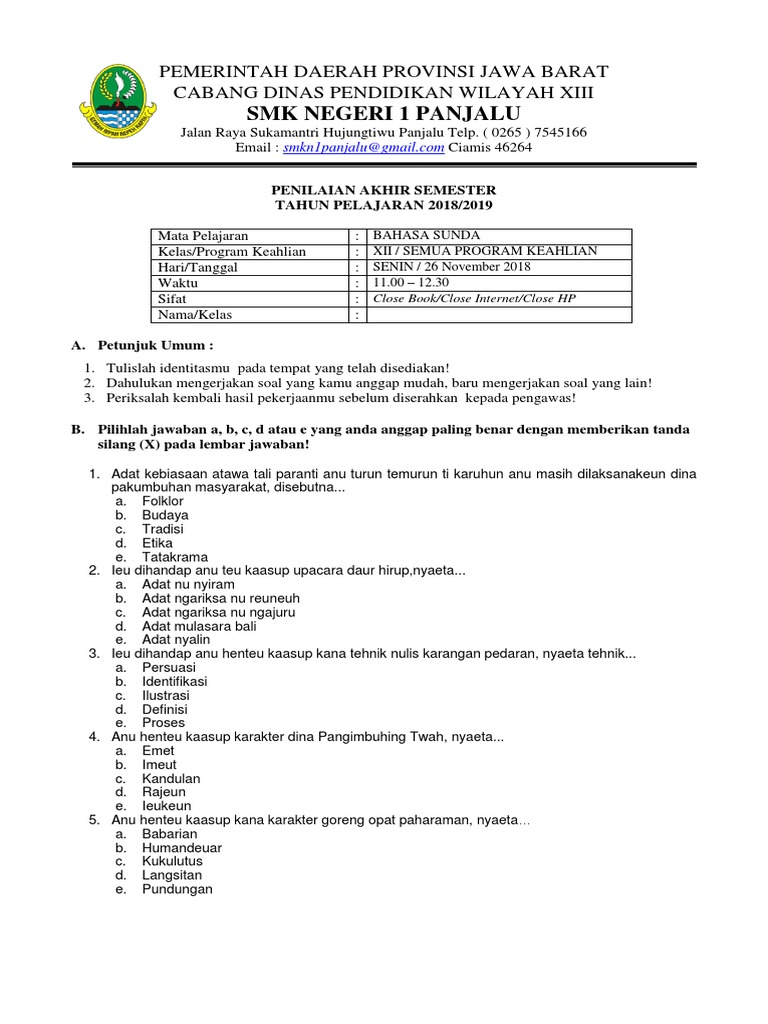 PEMERINTAH DAERAH PROVINSI JAWA BARAT
CABANG DINAS PENDIDIKAN WILAYAH XIII
SMK NEGERI 1 PANJALU
Jalan Raya Sukamantri Hujungtiwu Panjalu Telp. ( 0265 ) 7545166
Email : smkn1panjalu@gmail.com Ciamis 46264

PENILAIAN AKHIR SEMESTER
TAHUN PELAJARAN 2018/2019

| Mata Pelajaran | : | BAHASA SUNDA |
|---|---|---|
| Kelas/Program Keahlian | : | XII / SEMUA PROGRAM KEAHLIAN |
| Hari/Tanggal | : | SENIN / 26 November 2018 |
| Waktu | : | 11.00 – 12.30 |
| Sifat | : | Close Book/Close Internet/Close HP |
| Nama/Kelas | : | |

A. Petunjuk Umum :

1. Tulislah identitasmu pada tempat yang telah disediakan!
2. Dahulukan mengerjakan soal yang kamu anggap mudah, baru mengerjakan soal yang lain!
3. Periksalah kembali hasil pekerjaanmu sebelum diserahkan kepada pengawas!

B. Pilihlah jawaban a, b, c, d atau e yang anda anggap paling benar dengan memberikan tanda silang (X) pada lembar jawaban!

1. Adat kebiasaan atawa tali paranti anu turun temurun ti karuhun anu masih dilaksanakeun dina pakumbuhan masyarakat, disebutna...
a. Folklor
b. Budaya
c. Tradisi
d. Etika
e. Tatakrama
2. Ieu dihandap anu teu kaasup upacara daur hirup,nyaeta...
a. Adat nu nyiram
b. Adat ngariksa nu reuneuh
c. Adat ngariksa nu ngajuru
d. Adat mulasara bali
e. Adat nyalin
3. Ieu dihandap anu henteu kaasup kana tehnik nulis karangan pedaran, nyaeta tehnik...
a. Persuasi
b. Identifikasi
c. Ilustrasi
d. Definisi
e. Proses
4. Anu henteu kaasup karakter dina Pangimbuhing Twah, nyaeta...
a. Emet
b. Imeut
c. Kandulan
d. Rajeun
e. Ieukeun
5. Anu henteu kaasup kana karakter goreng opat paharaman, nyaeta...
a. Babarian
b. Humandeuar
c. Kukulutus
d. Langsitan
e. Pundungan